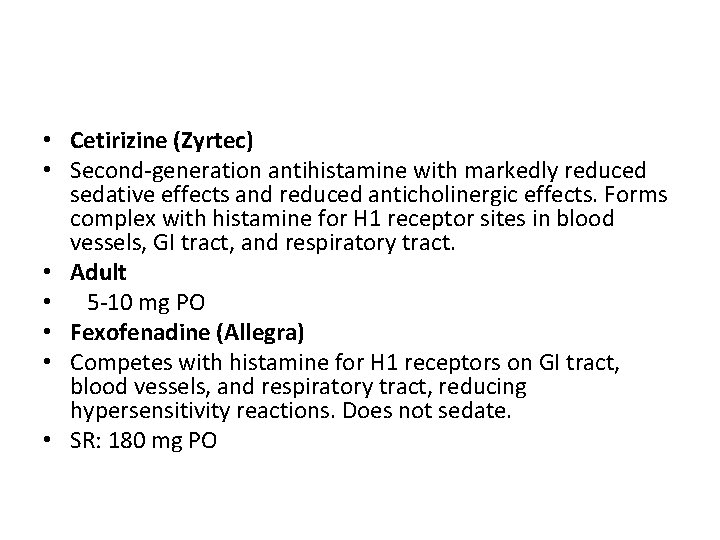 • Cetirizine (Zyrtec)
• Second-generation antihistamine with markedly reduced sedative effects and reduced anticholinergic effects. Forms complex with histamine for H1 receptor sites in blood vessels, GI tract, and respiratory tract.
• Adult
• 5-10 mg PO
• Fexofenadine (Allegra)
• Competes with histamine for H1 receptors on GI tract, blood vessels, and respiratory tract, reducing hypersensitivity reactions. Does not sedate.
• SR: 180 mg PO